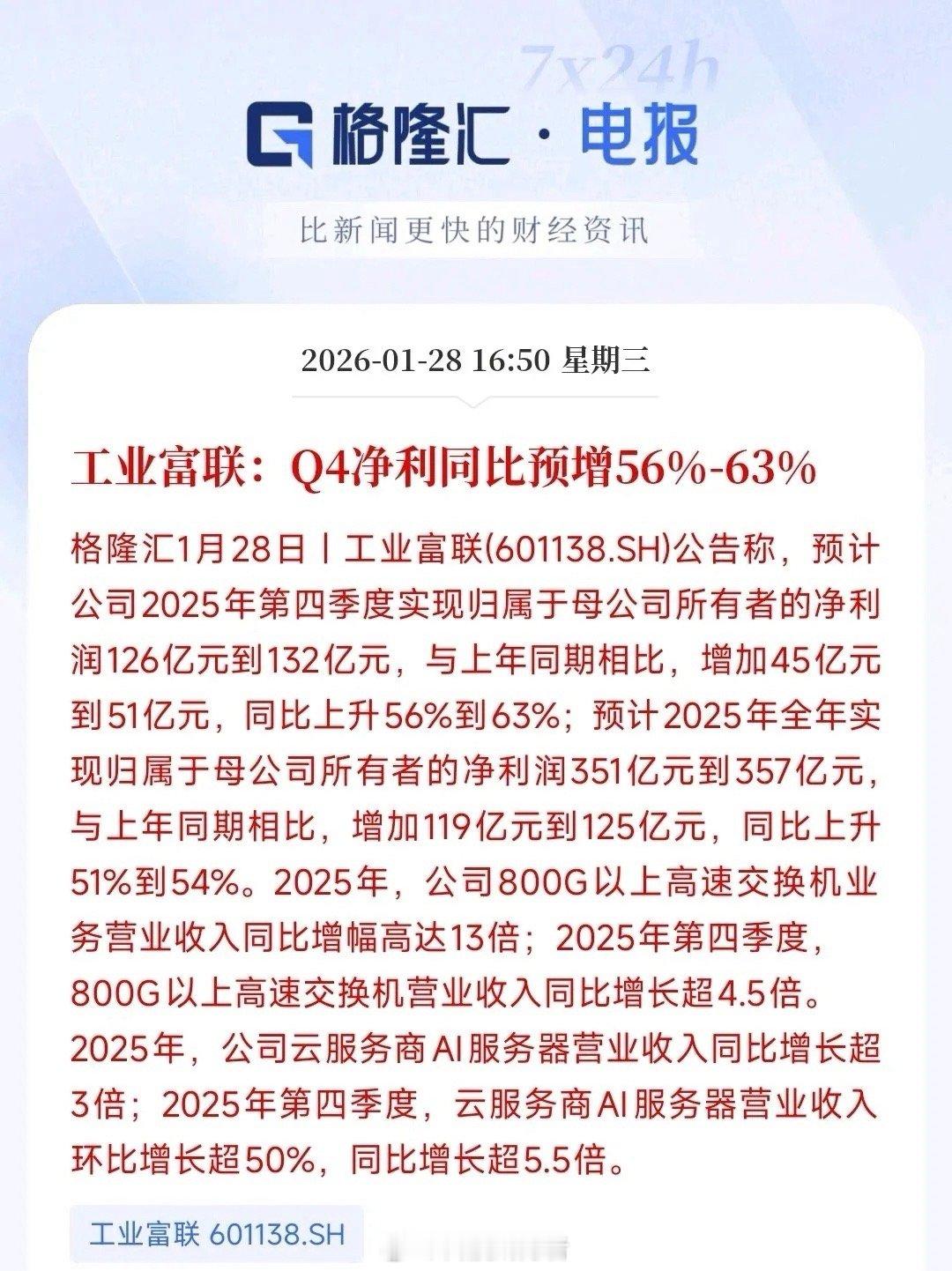 7x24h

格隆汇 · 电报

比新闻更快的财经资讯

2026-01-28 16:50 星期三

工业富联：Q4净利同比预增56%-63%

格隆汇1月28日丨工业富联(601138.SH)公告称，预计公司2025年第四季度实现归属于母公司所有者的净利润126亿元到132亿元，与上年同期相比，增加45亿元到51亿元，同比上升56%到63%；预计2025年全年实现归属于母公司所有者的净利润351亿元到357亿元，与上年同期相比，增加119亿元到125亿元，同比上升51%到54%。2025年，公司800G以上高速交换机业务营业收入同比增幅高达13倍；2025年第四季度，800G以上高速交换机营业收入同比增长超4.5倍。2025年，公司云服务商AI服务器营业收入同比增长超3倍；2025年第四季度，云服务商AI服务器营业收入环比增长超50%，同比增长超5.5倍。

工业富联 601138.SH